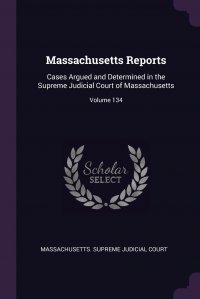 Massachusetts Reports

Cases Argued and Determined in the Supreme Judicial Court of Massachusetts

Volume 134

Scholar SELECT

MASSACHUSETTS. SUPREME JUDICIAL COURT